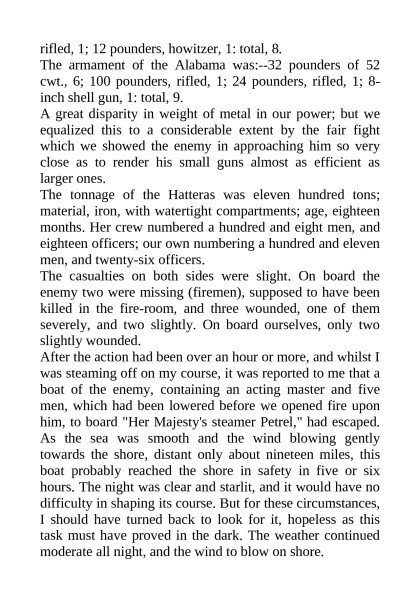 rifled, 1; 12 pounders, howitzer, 1: total, 8.
The armament of the Alabama was:--32 pounders of 52 cwt., 6; 100 pounders, rifled, 1; 24 pounders, rifled, 1; 8-inch shell gun, 1: total, 9.
A great disparity in weight of metal in our power; but we equalized this to a considerable extent by the fair fight which we showed the enemy in approaching him so very close as to render his small guns almost as efficient as larger ones.
The tonnage of the Hatteras was eleven hundred tons; material, iron, with watertight compartments; age, eighteen months. Her crew numbered a hundred and eight men, and eighteen officers; our own numbering a hundred and eleven men, and twenty-six officers.
The casualties on both sides were slight. On board the enemy two were missing (firemen), supposed to have been killed in the fire-room, and three wounded, one of them severely, and two slightly. On board ourselves, only two slightly wounded.
After the action had been over an hour or more, and whilst I was steaming off on my course, it was reported to me that a boat of the enemy, containing an acting master and five men, which had been lowered before we opened fire upon him, to board "Her Majesty's steamer Petrel," had escaped. As the sea was smooth and the wind blowing gently towards the shore, distant only about nineteen miles, this boat probably reached the shore in safety in five or six hours. The night was clear and starlit, and it would have no difficulty in shaping its course. But for these circumstances, I should have turned back to look for it, hopeless as this task must have proved in the dark. The weather continued moderate all night, and the wind to blow on shore.